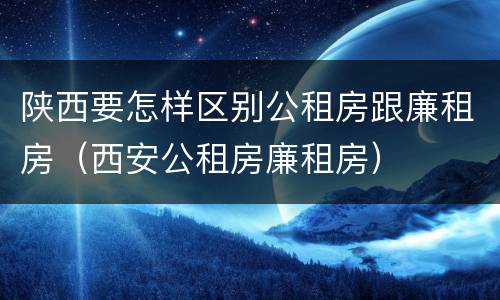 陕西要怎样区别公租房跟廉租房（西安公租房廉租房）